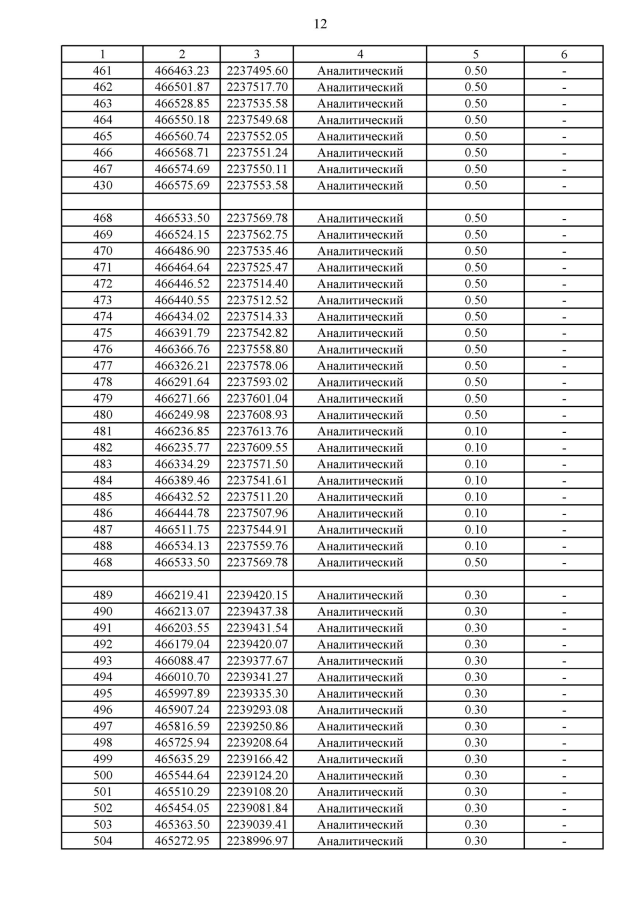 12

| 1 | 2 | 3 | 4 | 5 | 6 |
|---|---|---|---|---|---|
| 461 | 466463.23 | 2237495.60 | Аналитический | 0.50 | - |
| 462 | 466501.87 | 2237517.70 | Аналитический | 0.50 | - |
| 463 | 466528.85 | 2237535.58 | Аналитический | 0.50 | - |
| 464 | 466550.18 | 2237549.68 | Аналитический | 0.50 | - |
| 465 | 466560.74 | 2237552.05 | Аналитический | 0.50 | - |
| 466 | 466568.71 | 2237551.24 | Аналитический | 0.50 | - |
| 467 | 466574.69 | 2237550.11 | Аналитический | 0.50 | - |
| 430 | 466575.69 | 2237553.58 | Аналитический | 0.50 | - |
| | | | | | |
| 468 | 466533.50 | 2237569.78 | Аналитический | 0.50 | - |
| 469 | 466524.15 | 2237562.75 | Аналитический | 0.50 | - |
| 470 | 466486.90 | 2237535.46 | Аналитический | 0.50 | - |
| 471 | 466464.64 | 2237525.47 | Аналитический | 0.50 | - |
| 472 | 466446.52 | 2237514.40 | Аналитический | 0.50 | - |
| 473 | 466440.55 | 2237512.52 | Аналитический | 0.50 | - |
| 474 | 466434.02 | 2237514.33 | Аналитический | 0.50 | - |
| 475 | 466391.79 | 2237542.82 | Аналитический | 0.50 | - |
| 476 | 466366.76 | 2237558.80 | Аналитический | 0.50 | - |
| 477 | 466326.21 | 2237578.06 | Аналитический | 0.50 | - |
| 478 | 466291.64 | 2237593.02 | Аналитический | 0.50 | - |
| 479 | 466271.66 | 2237601.04 | Аналитический | 0.50 | - |
| 480 | 466249.98 | 2237608.93 | Аналитический | 0.50 | - |
| 481 | 466236.85 | 2237613.76 | Аналитический | 0.10 | - |
| 482 | 466235.77 | 2237609.55 | Аналитический | 0.10 | - |
| 483 | 466334.29 | 2237571.50 | Аналитический | 0.10 | - |
| 484 | 466389.46 | 2237541.61 | Аналитический | 0.10 | - |
| 485 | 466432.52 | 2237511.20 | Аналитический | 0.10 | - |
| 486 | 466444.78 | 2237507.96 | Аналитический | 0.10 | - |
| 487 | 466511.75 | 2237544.91 | Аналитический | 0.10 | - |
| 488 | 466534.13 | 2237559.76 | Аналитический | 0.10 | - |
| 468 | 466533.50 | 2237569.78 | Аналитический | 0.50 | - |
| | | | | | |
| 489 | 466219.41 | 2239420.15 | Аналитический | 0.30 | - |
| 490 | 466213.07 | 2239437.38 | Аналитический | 0.30 | - |
| 491 | 466203.55 | 2239431.54 | Аналитический | 0.30 | - |
| 492 | 466179.04 | 2239420.07 | Аналитический | 0.30 | - |
| 493 | 466088.47 | 2239377.67 | Аналитический | 0.30 | - |
| 494 | 466010.70 | 2239341.27 | Аналитический | 0.30 | - |
| 495 | 465997.89 | 2239335.30 | Аналитический | 0.30 | - |
| 496 | 465907.24 | 2239293.08 | Аналитический | 0.30 | - |
| 497 | 465816.59 | 2239250.86 | Аналитический | 0.30 | - |
| 498 | 465725.94 | 2239208.64 | Аналитический | 0.30 | - |
| 499 | 465635.29 | 2239166.42 | Аналитический | 0.30 | - |
| 500 | 465544.64 | 2239124.20 | Аналитический | 0.30 | - |
| 501 | 465510.29 | 2239108.20 | Аналитический | 0.30 | - |
| 502 | 465454.05 | 2239081.84 | Аналитический | 0.30 | - |
| 503 | 465363.50 | 2239039.41 | Аналитический | 0.30 | - |
| 504 | 465272.95 | 2238996.97 | Аналитический | 0.30 | - |